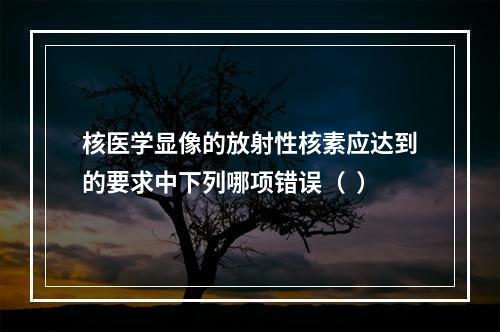 核医学显像的放射性核素应达到的要求中下列哪项错误（ ）